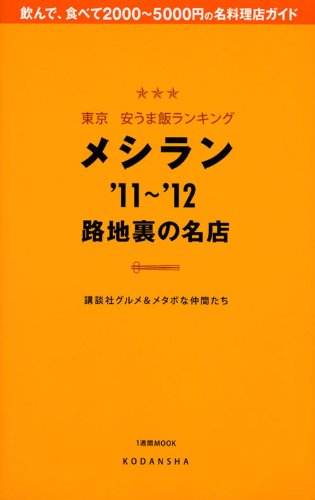 飲んで、食べて2000~5000円の名料理店ガイド

★★★

東京　安うま飯ランキング

メシラン

'11~'12

路地裏の名店

講談社グルメ＆メタボな仲間たち

1週間MOOK

KODANSHA